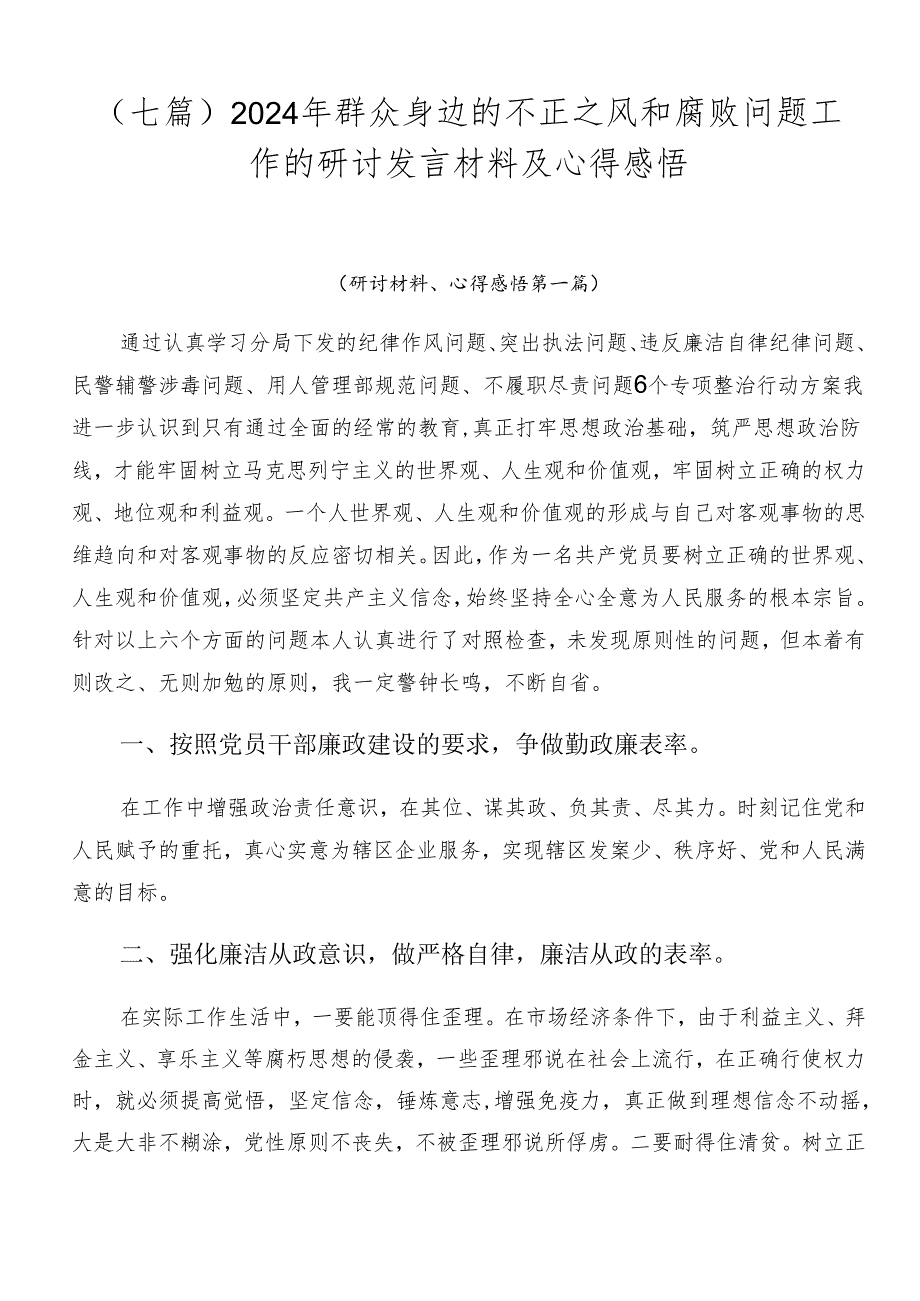 （七篇）2024年群众身边的不正之风和腐败问题工作的研讨发言材料及心得感悟

（研讨材料、心得感悟第一篇）

通过认真学习分局下发的纪律作风问题、突出执法问题、违反廉洁自律纪律问题、民警辅警涉毒问题、用人管理部规范问题、不履职尽责问题6个专项整治行动方案我进一步认识到只有通过全面的经常的教育，真正打牢思想政治基础，筑严思想政治防线，才能牢固树立马克思列宁主义的世界观、人生观和价值观，牢固树立正确的权力观、地位观和利益观。一个人世界观、人生观和价值观的形成与自己对客观事物的思维趋向和对客观事物的反应密切相关。因此，作为一名共产党员要树立正确的世界观、人生观和价值观，必须坚定共产主义信念，始终坚持全心全意为人民服务的根本宗旨。针对以上六个方面的问题本人认真进行了对照检查，未发现原则性的问题，但本着有则改之、无则加勉的原则，我一定警钟长鸣，不断自省。

一、按照党员干部廉政建设的要求，争做勤政廉表率。

在工作中增强政治责任意识，在其位、谋其政、负其责、尽其力。时刻记住党和人民赋予的重托，真心实意为辖区企业服务，实现辖区发案少、秩序好、党和人民满意的目标。

二、强化廉洁从政意识，做严格自律，廉洁从政的表率。

在实际工作生活中，一要能顶得住歪理。在市场经济条件下，由于利益主义、拜金主义、享乐主义等腐朽思想的侵袭，一些歪理邪说在社会上流行，在正确行使权力时，就必须提高觉悟，坚定信念，锤炼意志，增强免疫力，真正做到理想信念不动摇，大是大非不糊涂，党性原则不丧失，不被歪理邪说所俘虏。二要耐得住清贫。树立正